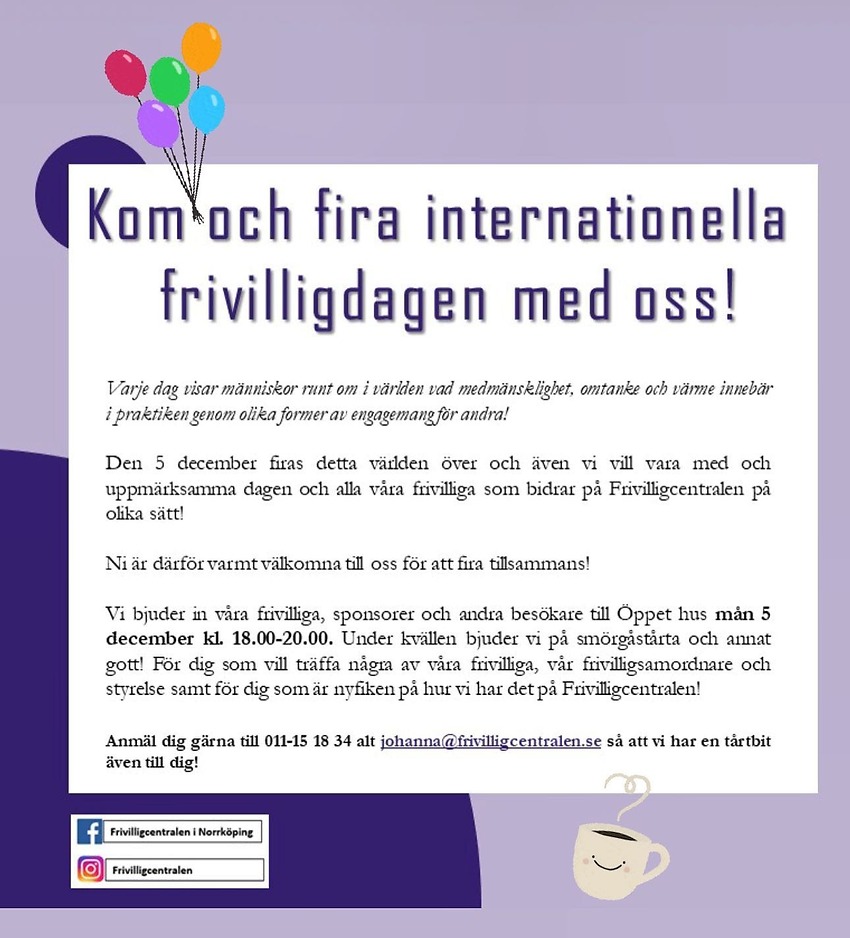 Kom och fira internationella frivilligdagen med oss!

Varje dag visar människor runt om i världen vad medmänsklighet, omtanke och värme innebär i praktiken genom olika former av engagemang för andra!

Den 5 december firas detta världen över och även vi vill vara med och uppmärksamma dagen och alla våra frivilliga som bidrar på Frivilligcentralen på olika sätt!

Ni är därför varmt välkomna till oss för att fira tillsammans!

Vi bjuder in våra frivilliga, sponsorer och andra besökare till Öppet hus mån 5 december kl. 18.00-20.00. Under kvällen bjuder vi på smörgåstårta och annat gott! För dig som vill träffa några av våra frivilliga, vår frivilligsamordnare och styrelse samt för dig som är nyfiken på hur vi har det på Frivilligcentralen!

Anmäl dig gärna till 011-15 18 34 alt johanna@frivilligcentralen.se så att vi har en tårtbit även till dig!

Frivilligcentralen i Norrköping

Frivilligcentralen